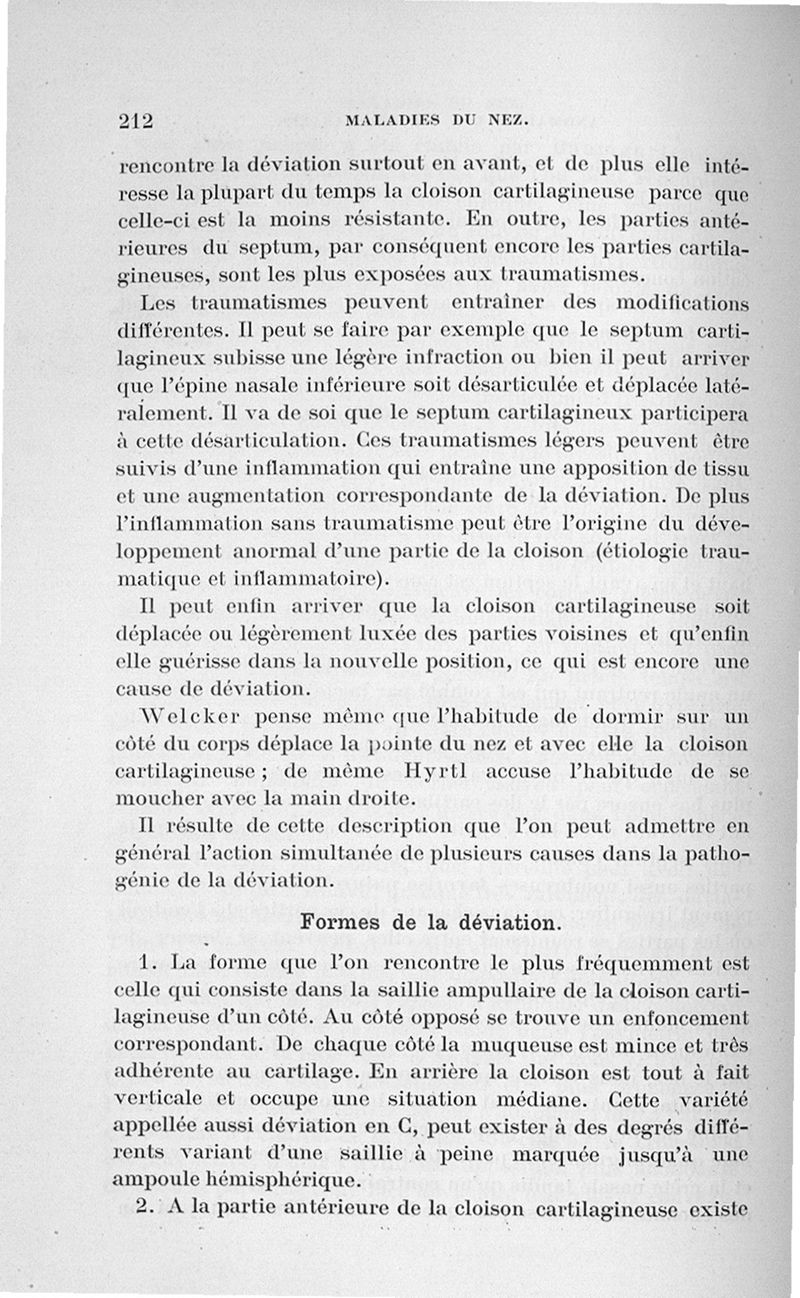 212 MALADIES DU NEZ.

rencontre la déviation surtout en avant, et de plus elle intéresse la plupart du temps la cloison cartilagineuse parce que celle-ci est la moins résistante. En outre, les parties antérieures du septum, par conséquent encore les parties cartilagineuses, sont les plus exposées aux traumatismes.

Les traumatismes peuvent entraîner des modifications différentes. Il peut se faire par exemple que le septum cartilagineux subisse une légère infraction ou bien il peut arriver que l'épine nasale inférieure soit désarticulée et déplacée latéralement. Il va de soi que le septum cartilagineux participera à cette désarticulation. Ces traumatismes légers peuvent être suivis d'une inflammation qui entraîne une apposition de tissu et une augmentation correspondante de la déviation. De plus l'inflammation sans traumatisme peut être l'origine du développement anormal d'une partie de la cloison (étiologie traumatique et inflammatoire).

Il peut enfin arriver que la cloison cartilagineuse soit déplacée ou légèrement luxée des parties voisines et qu'enfin elle guérisse dans la nouvelle position, ce qui est encore une cause de déviation.

Welcker pense même que l'habitude de dormir sur un côté du corps déplace la pointe du nez et avec elle la cloison cartilagineuse ; de même Hyrtl accuse l'habitude de se moucher avec la main droite.

Il résulte de cette description que l'on peut admettre en général l'action simultanée de plusieurs causes dans la pathogénie de la déviation.

Formes de la déviation.

1. La forme que l'on rencontre le plus fréquemment est celle qui consiste dans la saillie ampullaire de la cloison cartilagineuse d'un côté. Au côté opposé se trouve un enfoncement correspondant. De chaque côté la muqueuse est mince et très adhérente au cartilage. En arrière la cloison est tout à fait verticale et occupe une situation médiane. Cette variété appellée aussi déviation en C, peut exister à des degrés différents variant d'une saillie à peine marquée jusqu'à une ampoule hémisphérique.

2. A la partie antérieure de la cloison cartilagineuse existe